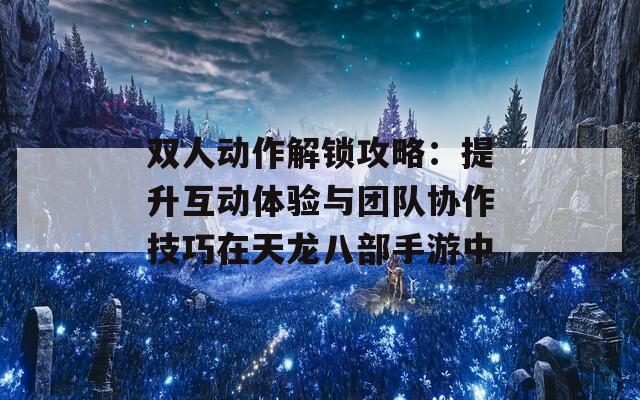 双人动作解锁攻略：提升互动体验与团队协作技巧在天龙八部手游中